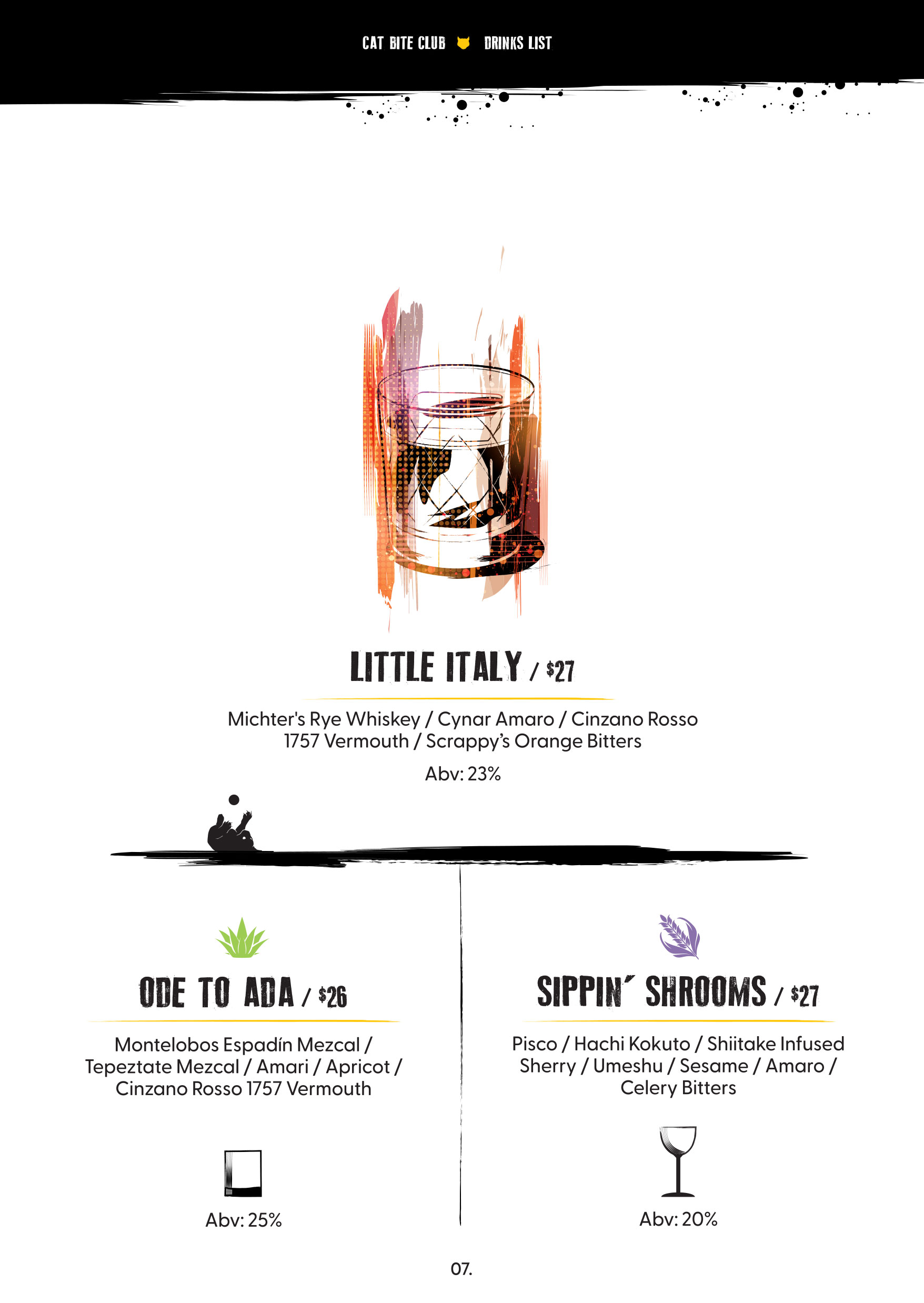 CAT BITE CLUB DRINKS LIST

LITTLE ITALY / \$27

Michter's Rye Whiskey / Cynar Amaro / Cinzano Rosso 1757 Vermouth / Scrappy's Orange Bitters

Abv: 23%

ODE TO ADA / \$26

Montelobos Espadín Mezcal / Tepeztate Mezcal / Amari / Apricot / Cinzano Rosso 1757 Vermouth

Abv: 25%

SIPPIN´ SHROOMS / \$27

Pisco / Hachi Kokuto / Shiitake Infused Sherry / Umeshu / Sesame / Amaro / Celery Bitters

Abv: 20%

07.